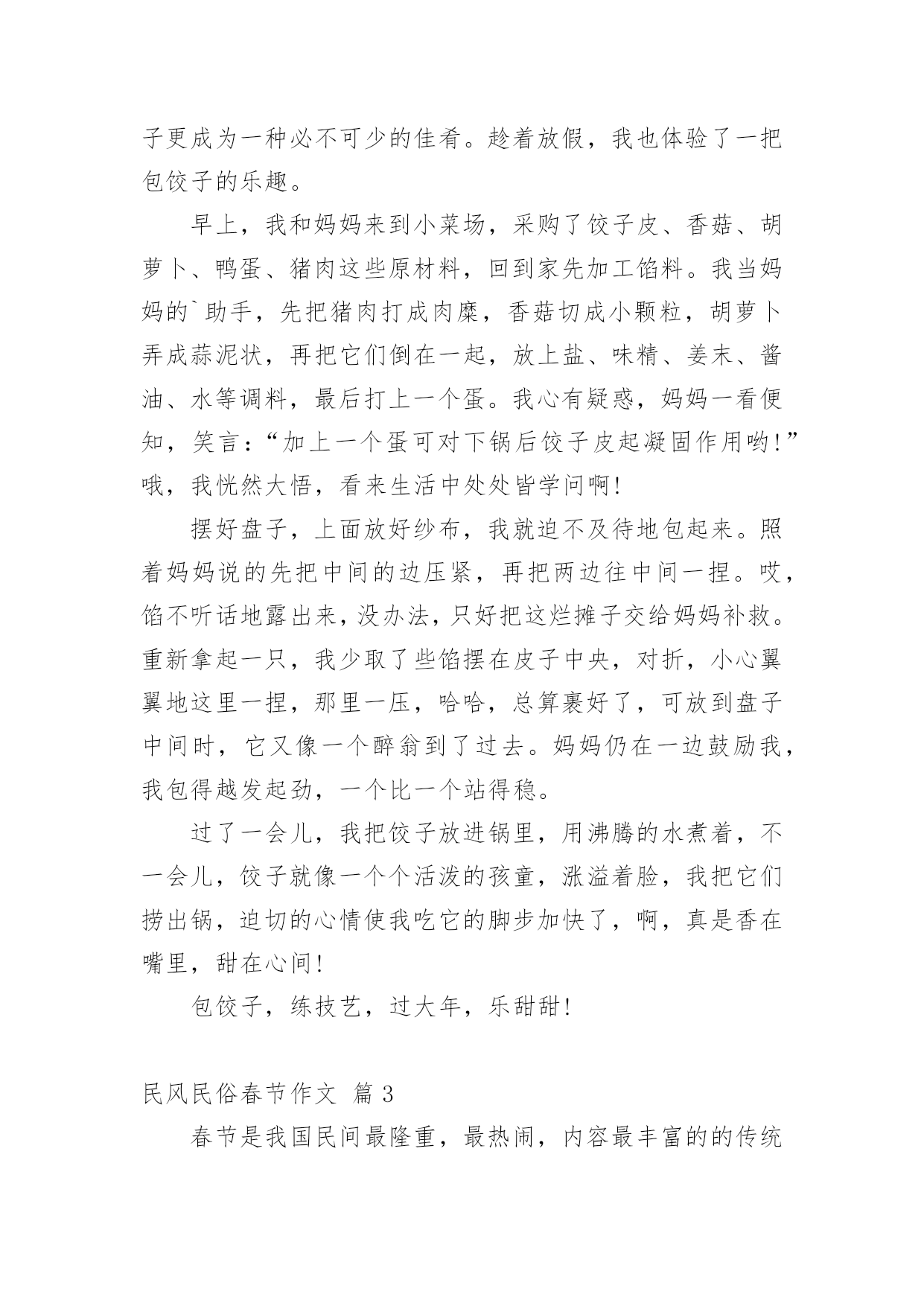 子更成为一种必不可少的佳肴。趁着放假，我也体验了一把包饺子的乐趣。

早上，我和妈妈来到小菜场，采购了饺子皮、香菇、胡萝卜、鸭蛋、猪肉这些原材料，回到家先加工馅料。我当妈妈的`助手，先把猪肉打成肉糜，香菇切成小颗粒，胡萝卜弄成蒜泥状，再把它们倒在一起，放上盐、味精、姜末、酱油、水等调料，最后打上一个蛋。我心有疑惑，妈妈一看便知，笑言：“加上一个蛋可对下锅后饺子皮起凝固作用哟!”哦，我恍然大悟，看来生活中处处皆学问啊!

摆好盘子，上面放好纱布，我就迫不及待地包起来。照着妈妈说的先把中间的边压紧，再把两边往中间一捏。哎，馅不听话地露出来，没办法，只好把这烂摊子交给妈妈补救。重新拿起一只，我少取了些馅摆在皮子中央，对折，小心翼翼地这里一捏，那里一压，哈哈，总算裹好了，可放到盘子中间时，它又像一个醉翁到了过去。妈妈仍在一边鼓励我，我包得越发起劲，一个比一个站得稳。

过了一会儿，我把饺子放进锅里，用沸腾的水煮着，不一会儿，饺子就像一个个活泼的孩童，涨溢着脸，我把它们捞出锅，迫切的心情使我吃它的脚步加快了，啊，真是香在嘴里，甜在心间!

包饺子，练技艺，过大年，乐甜甜!

民风民俗春节作文 篇3

春节是我国民间最隆重，最热闹，内容最丰富的的传统